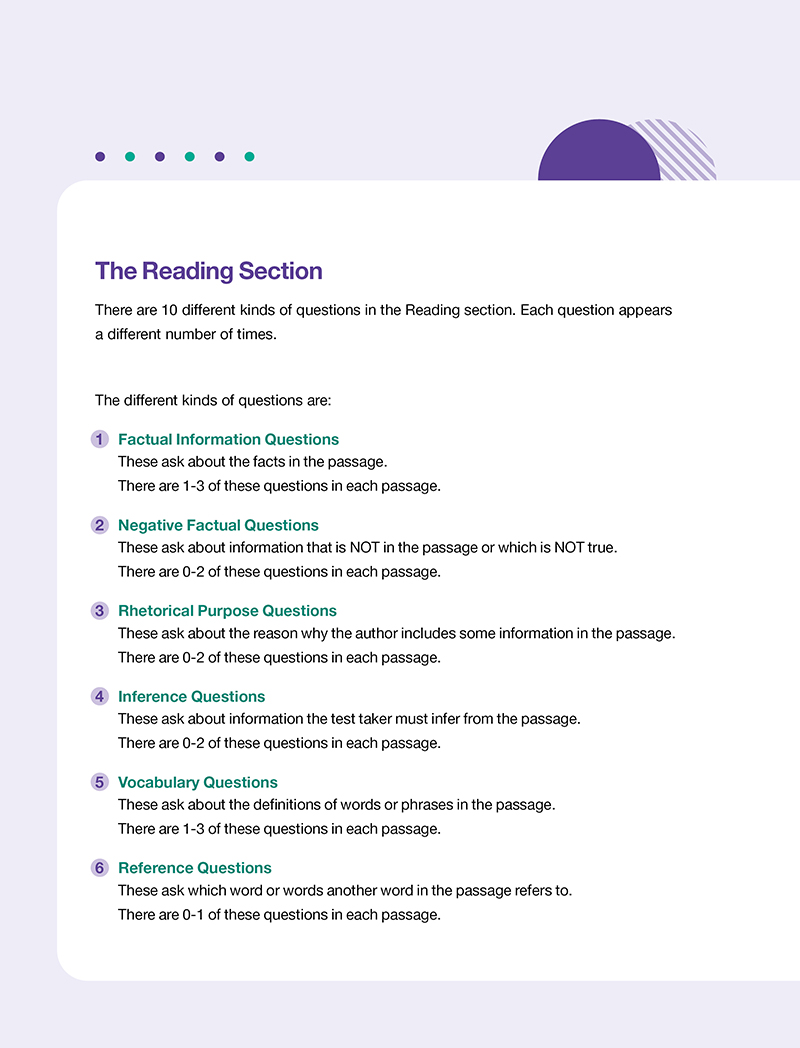 The Reading Section

There are 10 different kinds of questions in the Reading section. Each question appears a different number of times.

The different kinds of questions are:

1 Factual Information Questions
These ask about the facts in the passage.
There are 1-3 of these questions in each passage.

2 Negative Factual Questions
These ask about information that is NOT in the passage or which is NOT true.
There are 0-2 of these questions in each passage.

3 Rhetorical Purpose Questions
These ask about the reason why the author includes some information in the passage.
There are 0-2 of these questions in each passage.

4 Inference Questions
These ask about information the test taker must infer from the passage.
There are 0-2 of these questions in each passage.

5 Vocabulary Questions
These ask about the definitions of words or phrases in the passage.
There are 1-3 of these questions in each passage.

6 Reference Questions
These ask which word or words another word in the passage refers to.
There are 0-1 of these questions in each passage.